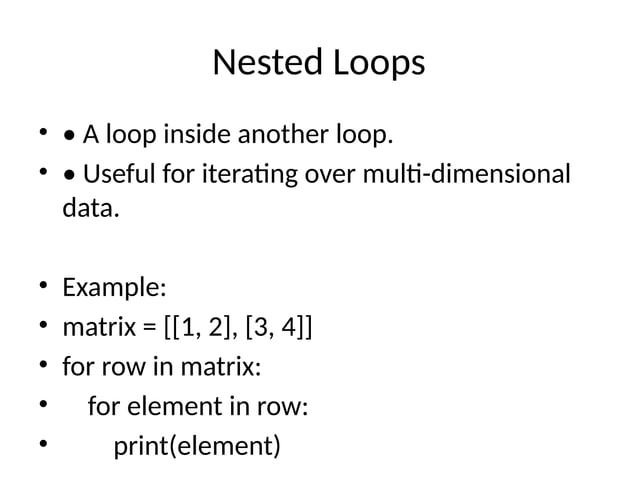 Nested Loops

• • A loop inside another loop.
• • Useful for iterating over multi-dimensional data.

• Example:
• matrix = [[1, 2], [3, 4]]
• for row in matrix:
•     for element in row:
•         print(element)